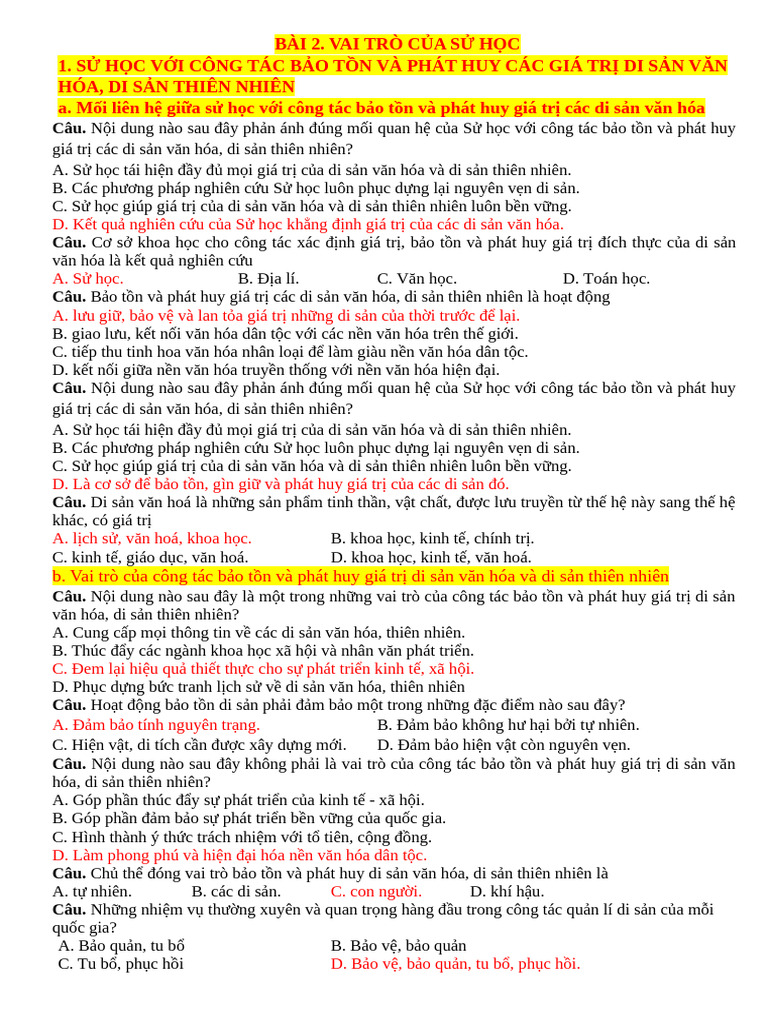 BÀI 2. VAI TRÒ CỦA SỬ HỌC

1. SỬ HỌC VỚI CÔNG TÁC BẢO TỒN VÀ PHÁT HUY CÁC GIÁ TRỊ DI SẢN VĂN HÓA, DI SẢN THIÊN NHIÊN

a. Mối liên hệ giữa sử học với công tác bảo tồn và phát huy giá trị các di sản văn hóa

Câu. Nội dung nào sau đây phản ánh đúng mối quan hệ của Sử học với công tác bảo tồn và phát huy giá trị các di sản văn hóa, di sản thiên nhiên?
A. Sử học tái hiện đầy đủ mọi giá trị của di sản văn hóa và di sản thiên nhiên.
B. Các phương pháp nghiên cứu Sử học luôn phục dựng lại nguyên vẹn di sản.
C. Sử học giúp giá trị của di sản văn hóa và di sản thiên nhiên luôn bền vững.
D. Kết quả nghiên cứu của Sử học khẳng định giá trị của các di sản văn hóa.

Câu. Cơ sở khoa học cho công tác xác định giá trị, bảo tồn và phát huy giá trị đích thực của di sản văn hóa là kết quả nghiên cứu
A. Sử học. B. Địa lí. C. Văn học. D. Toán học.

Câu. Bảo tồn và phát huy giá trị các di sản văn hóa, di sản thiên nhiên là hoạt động
A. lưu giữ, bảo vệ và lan tỏa giá trị những di sản của thời trước để lại.
B. giao lưu, kết nối văn hóa dân tộc với các nền văn hóa trên thế giới.
C. tiếp thu tinh hoa văn hóa nhân loại để làm giàu nền văn hóa dân tộc.
D. kết nối giữa nền văn hóa truyền thống với nền văn hóa hiện đại.

Câu. Nội dung nào sau đây phản ánh đúng mối quan hệ của Sử học với công tác bảo tồn và phát huy giá trị các di sản văn hóa, di sản thiên nhiên?
A. Sử học tái hiện đầy đủ mọi giá trị của di sản văn hóa và di sản thiên nhiên.
B. Các phương pháp nghiên cứu Sử học luôn phục dựng lại nguyên vẹn di sản.
C. Sử học giúp giá trị của di sản văn hóa và di sản thiên nhiên luôn bền vững.
D. Là cơ sở để bảo tồn, gìn giữ và phát huy giá trị của các di sản đó.

Câu. Di sản văn hoá là những sản phẩm tinh thần, vật chất, được lưu truyền từ thế hệ này sang thế hệ khác, có giá trị
A. lịch sử, văn hoá, khoa học. B. khoa học, kinh tế, chính trị.
C. kinh tế, giáo dục, văn hoá. D. khoa học, kinh tế, văn hoá.

b. Vai trò của công tác bảo tồn và phát huy giá trị di sản văn hóa và di sản thiên nhiên

Câu. Nội dung nào sau đây là một trong những vai trò của công tác bảo tồn và phát huy giá trị di sản văn hóa, di sản thiên nhiên?
A. Cung cấp mọi thông tin về các di sản văn hóa, thiên nhiên.
B. Thúc đẩy các ngành khoa học xã hội và nhân văn phát triển.
C. Đem lại hiệu quả thiết thực cho sự phát triển kinh tế, xã hội.
D. Phục dựng bức tranh lịch sử về di sản văn hóa, thiên nhiên

Câu. Hoạt động bảo tồn di sản phải đảm bảo một trong những đặc điểm nào sau đây?
A. Đảm bảo tính nguyên trạng. B. Đảm bảo không hư hại bởi tự nhiên.
C. Hiện vật, di tích cần được xây dựng mới. D. Đảm bảo hiện vật còn nguyên vẹn.

Câu. Nội dung nào sau đây không phải là vai trò của công tác bảo tồn và phát huy giá trị di sản văn hóa, di sản thiên nhiên?
A. Góp phần thúc đẩy sự phát triển của kinh tế - xã hội.
B. Góp phần đảm bảo sự phát triển bền vững của quốc gia.
C. Hình thành ý thức trách nhiệm với tổ tiên, cộng đồng.
D. Làm phong phú và hiện đại hóa nền văn hóa dân tộc.

Câu. Chủ thể đóng vai trò bảo tồn và phát huy di sản văn hóa, di sản thiên nhiên là
A. tự nhiên. B. các di sản. C. con người. D. khí hậu.

Câu. Những nhiệm vụ thường xuyên và quan trọng hàng đầu trong công tác quản lí di sản của mỗi quốc gia?
A. Bảo quản, tu bổ B. Bảo vệ, bảo quản
C. Tu bổ, phục hồi D. Bảo vệ, bảo quản, tu bổ, phục hồi.